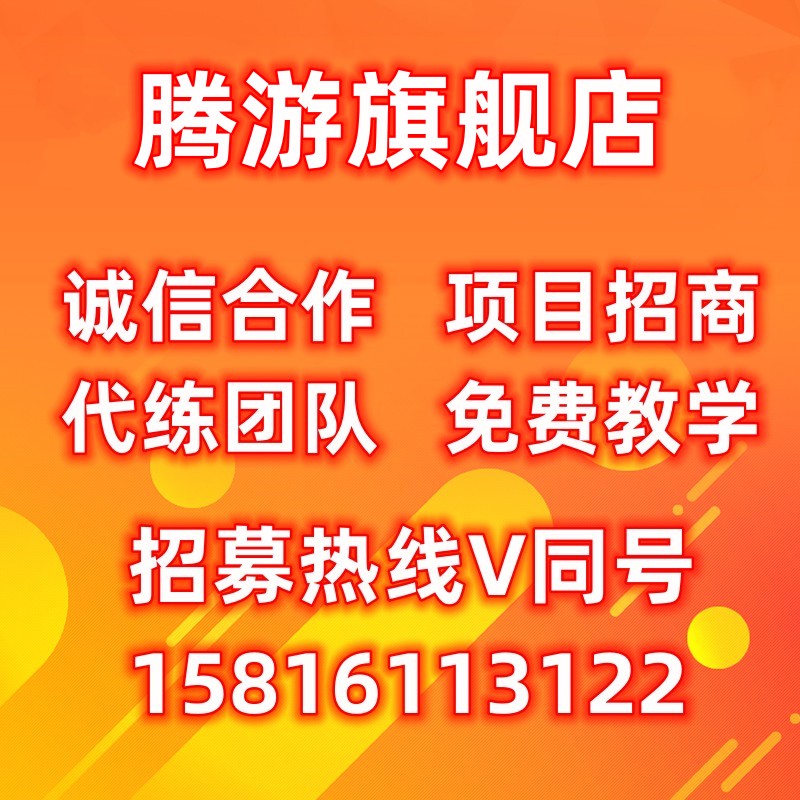 腾游旗舰店

诚信合作　项目招商
代练团队　免费教学

招募热线V同号
15816113122